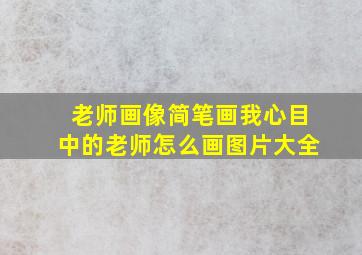 老师画像简笔画我心目中的老师怎么画图片大全